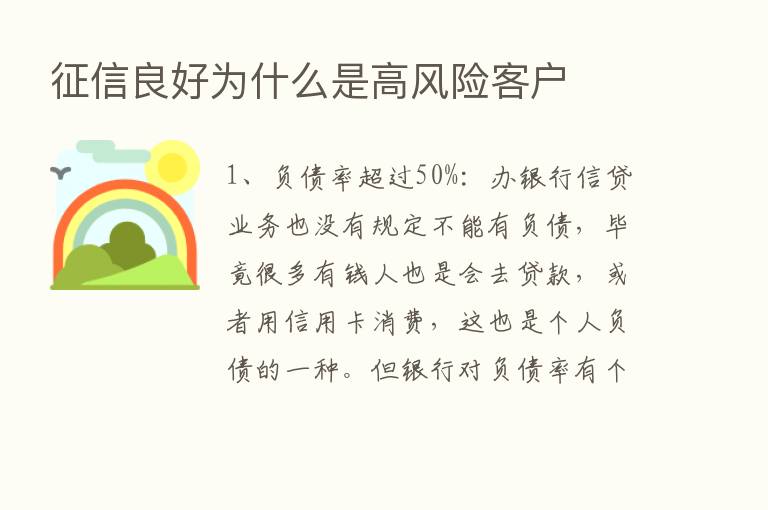 征信良好为什么是高风险客户

1、负债率超过50%：办银行信贷业务也没有规定不能有负债，毕竟很多有钱人也是会去贷款，或者用信用卡消费，这也是个人负债的一种。但银行对负债率有个